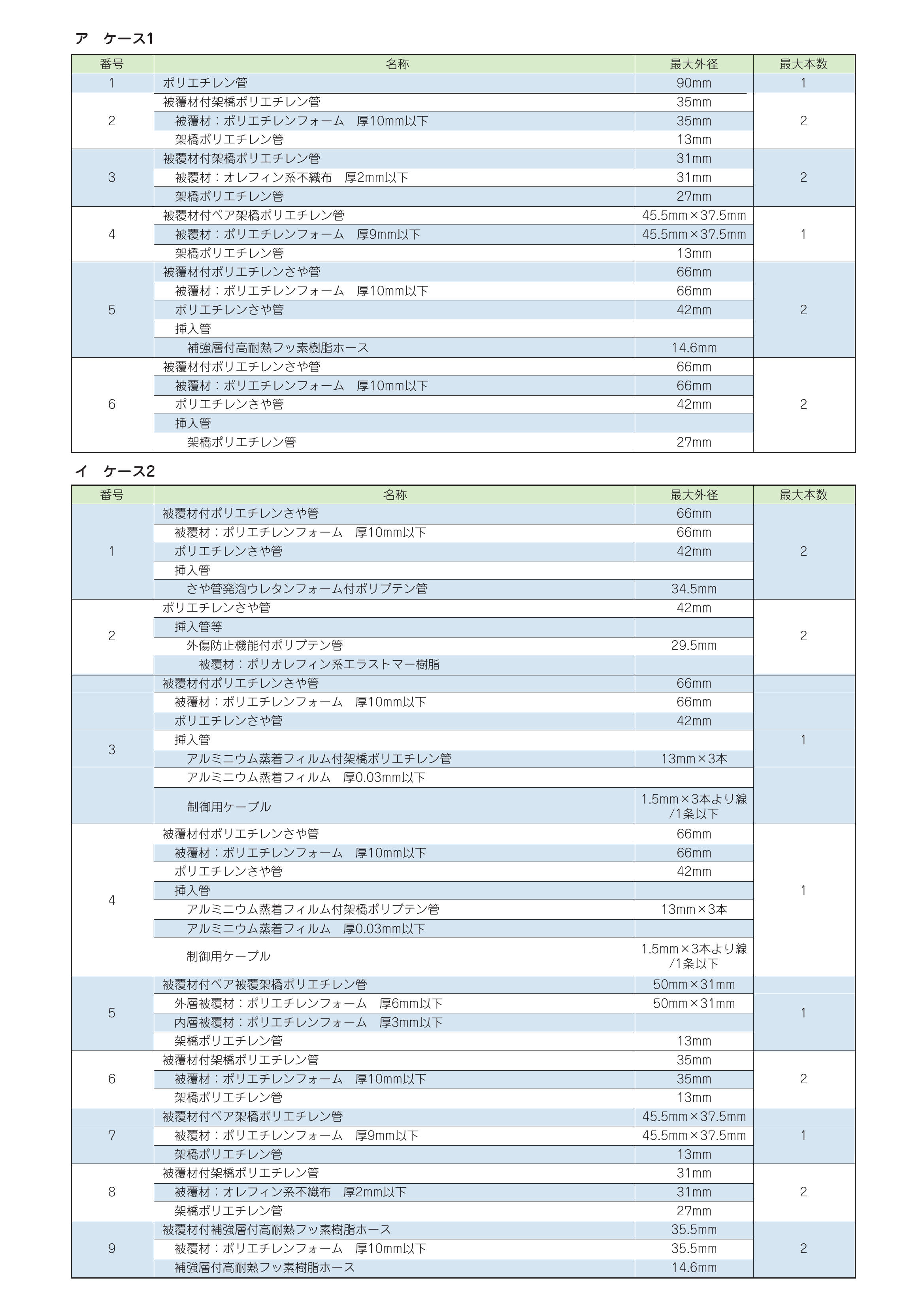 ア　ケース1

| 番号 | 名称 | 最大外径 | 最大本数 |
|---|---|---|---|
| 1 | ポリエチレン管 | 90mm | 1 |
| 2 | 被覆材付架橋ポリエチレン管 | 35mm | 2 |
| | 被覆材：ポリエチレンフォーム　厚10mm以下 | 35mm | |
| | 架橋ポリエチレン管 | 13mm | |
| 3 | 被覆材付架橋ポリエチレン管 | 31mm | 2 |
| | 被覆材：オレフィン系不織布　厚2mm以下 | 31mm | |
| | 架橋ポリエチレン管 | 27mm | |
| 4 | 被覆材付ペア架橋ポリエチレン管 | 45.5mm×37.5mm | 1 |
| | 被覆材：ポリエチレンフォーム　厚9mm以下 | 45.5mm×37.5mm | |
| | 架橋ポリエチレン管 | 13mm | |
| 5 | 被覆材付ポリエチレンさや管 | 66mm | 2 |
| | 被覆材：ポリエチレンフォーム　厚10mm以下 | 66mm | |
| | ポリエチレンさや管 | 42mm | |
| | 挿入管 | | |
| | 補強層付高耐熱フッ素樹脂ホース | 14.6mm | |
| 6 | 被覆材付ポリエチレンさや管 | 66mm | 2 |
| | 被覆材：ポリエチレンフォーム　厚10mm以下 | 66mm | |
| | ポリエチレンさや管 | 42mm | |
| | 挿入管 | | |
| | 架橋ポリエチレン管 | 27mm | |

イ　ケース2

| 番号 | 名称 | 最大外径 | 最大本数 |
|---|---|---|---|
| 1 | 被覆材付ポリエチレンさや管 | 66mm | 2 |
| | 被覆材：ポリエチレンフォーム　厚10mm以下 | 66mm | |
| | ポリエチレンさや管 | 42mm | |
| | 挿入管 | | |
| | さや管発泡ウレタンフォーム付ポリブテン管 | 34.5mm | |
| 2 | ポリエチレンさや管 | 42mm | 2 |
| | 挿入管等 | | |
| | 外傷防止機能付ポリブテン管 | 29.5mm | |
| | 被覆材：ポリオレフィン系エラストマー樹脂 | | |
| 3 | 被覆材付ポリエチレンさや管 | 66mm | 1 |
| | 被覆材：ポリエチレンフォーム　厚10mm以下 | 66mm | |
| | ポリエチレンさや管 | 42mm | |
| | 挿入管 | | |
| | アルミニウム蒸着フィルム付架橋ポリエチレン管 | 13mm×3本 | |
| | アルミニウム蒸着フィルム　厚0.03mm以下 | | |
| | 制御用ケーブル | 1.5mm×3本より線/1条以下 | |
| 4 | 被覆材付ポリエチレンさや管 | 66mm | 1 |
| | 被覆材：ポリエチレンフォーム　厚10mm以下 | 66mm | |
| | ポリエチレンさや管 | 42mm | |
| | 挿入管 | | |
| | アルミニウム蒸着フィルム付架橋ポリブテン管 | 13mm×3本 | |
| | アルミニウム蒸着フィルム　厚0.03mm以下 | | |
| | 制御用ケーブル | 1.5mm×3本より線/1条以下 | |
| 5 | 被覆材付ペア被覆架橋ポリエチレン管 | 50mm×31mm | 1 |
| | 外層被覆材：ポリエチレンフォーム　厚6mm以下 | 50mm×31mm | |
| | 内層被覆材：ポリエチレンフォーム　厚3mm以下 | | |
| | 架橋ポリエチレン管 | 13mm | |
| 6 | 被覆材付架橋ポリエチレン管 | 35mm | 2 |
| | 被覆材：ポリエチレンフォーム　厚10mm以下 | 35mm | |
| | 架橋ポリエチレン管 | 13mm | |
| 7 | 被覆材付ペア架橋ポリエチレン管 | 45.5mm×37.5mm | 1 |
| | 被覆材：ポリエチレンフォーム　厚9mm以下 | 45.5mm×37.5mm | |
| | 架橋ポリエチレン管 | 13mm | |
| 8 | 被覆材付架橋ポリエチレン管 | 31mm | 2 |
| | 被覆材：オレフィン系不織布　厚2mm以下 | 31mm | |
| | 架橋ポリエチレン管 | 27mm | |
| 9 | 被覆材付補強層付高耐熱フッ素樹脂ホース | 35.5mm | 2 |
| | 被覆材：ポリエチレンフォーム　厚10mm以下 | 35.5mm | |
| | 補強層付高耐熱フッ素樹脂ホース | 14.6mm | |